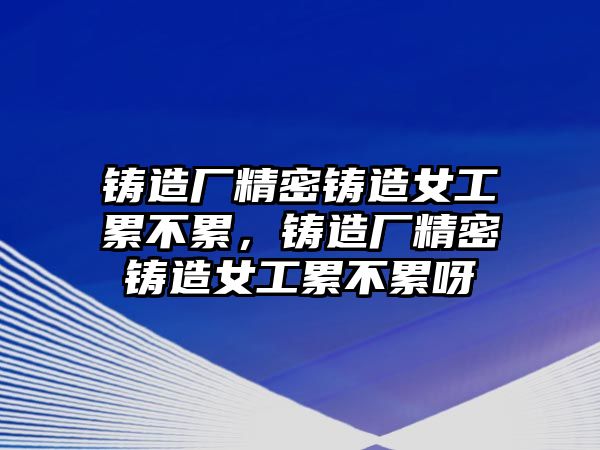 铸造厂精密铸造女工累不累，铸造厂精密铸造女工累不累呀